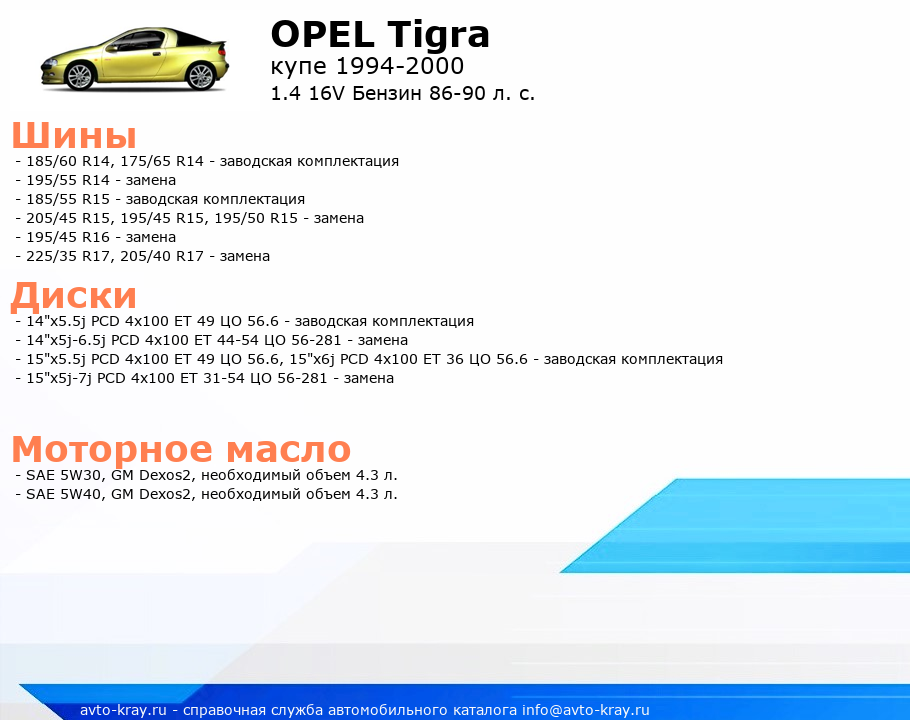 OPEL Tigra
купе 1994-2000
1.4 16V Бензин 86-90 л. с.

Шины
- 185/60 R14, 175/65 R14 - заводская комплектация
- 195/55 R14 - замена
- 185/55 R15 - заводская комплектация
- 205/45 R15, 195/45 R15, 195/50 R15 - замена
- 195/45 R16 - замена
- 225/35 R17, 205/40 R17 - замена

Диски
- 14"x5.5j PCD 4x100 ET 49 ЦО 56.6 - заводская комплектация
- 14"x5j-6.5j PCD 4x100 ET 44-54 ЦО 56-281 - замена
- 15"x5.5j PCD 4x100 ET 49 ЦО 56.6, 15"x6j PCD 4x100 ET 36 ЦО 56.6 - заводская комплектация
- 15"x5j-7j PCD 4x100 ET 31-54 ЦО 56-281 - замена

Моторное масло
- SAE 5W30, GM Dexos2, необходимый объем 4.3 л.
- SAE 5W40, GM Dexos2, необходимый объем 4.3 л.

avto-kray.ru - справочная служба автомобильного каталога info@avto-kray.ru